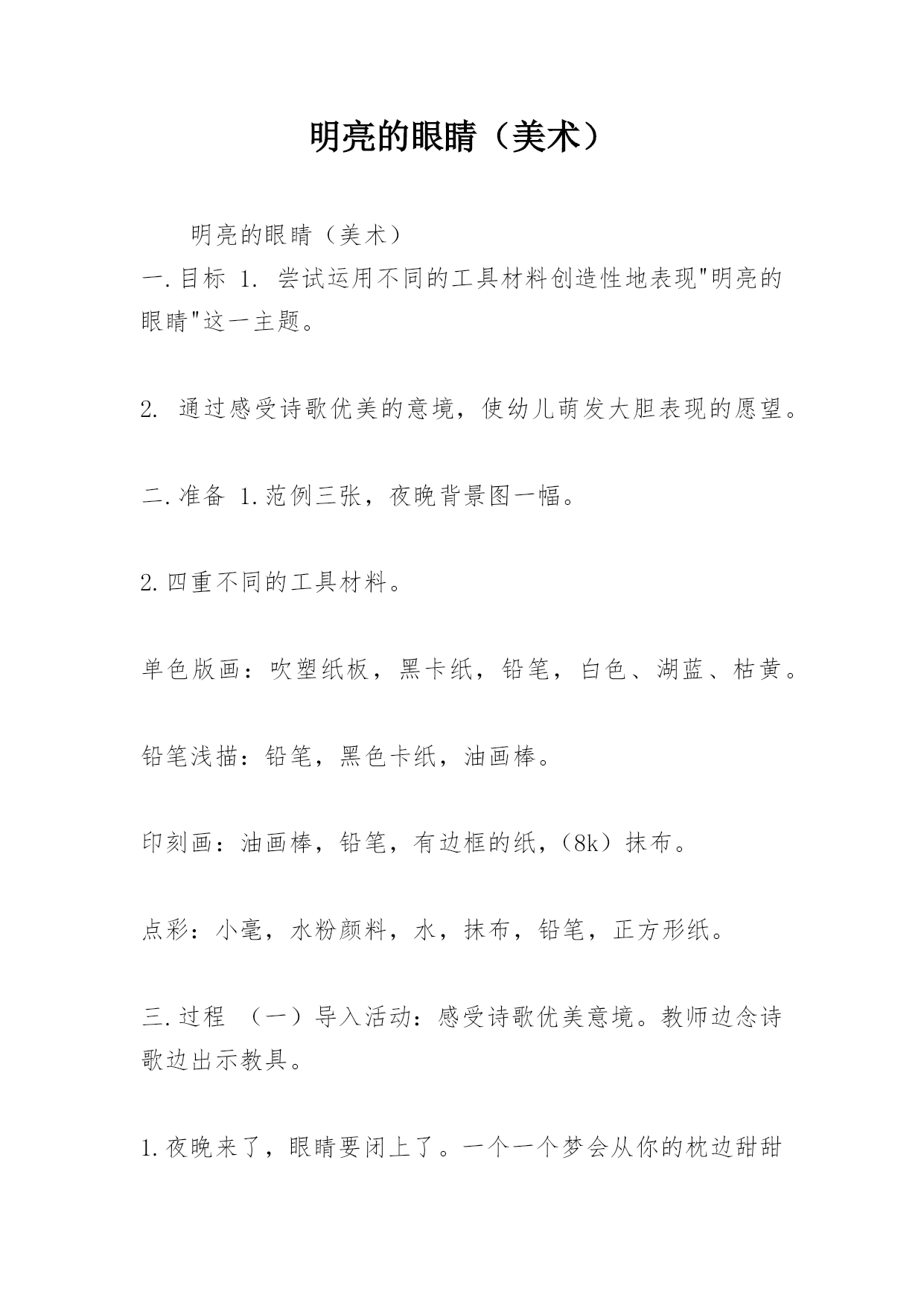 明亮的眼睛（美术）

明亮的眼睛（美术）

一.目标 1. 尝试运用不同的工具材料创造性地表现"明亮的眼睛"这一主题。

2. 通过感受诗歌优美的意境，使幼儿萌发大胆表现的愿望。

二.准备 1.范例三张，夜晚背景图一幅。

2.四重不同的工具材料。

单色版画：吹塑纸板，黑卡纸，铅笔，白色、湖蓝、枯黄。

铅笔浅描：铅笔，黑色卡纸，油画棒。

印刻画：油画棒，铅笔，有边框的纸，（8k）抹布。

点彩：小毫，水粉颜料，水，抹布，铅笔，正方形纸。

三.过程 （一）导入活动：感受诗歌优美意境。教师边念诗歌边出示教具。

1.夜晚来了，眼睛要闭上了。一个一个梦会从你的枕边甜甜